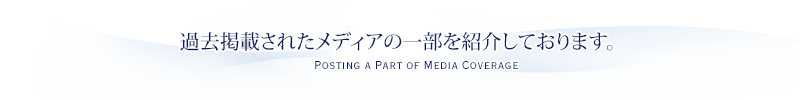 過去掲載されたメディアの一部を紹介しております。

POSTING A PART OF MEDIA COVERAGE